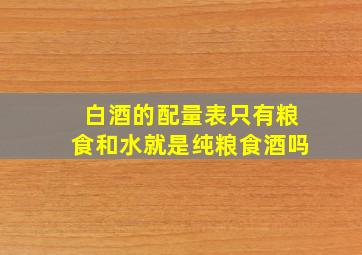 白酒的配量表只有粮食和水就是纯粮食酒吗